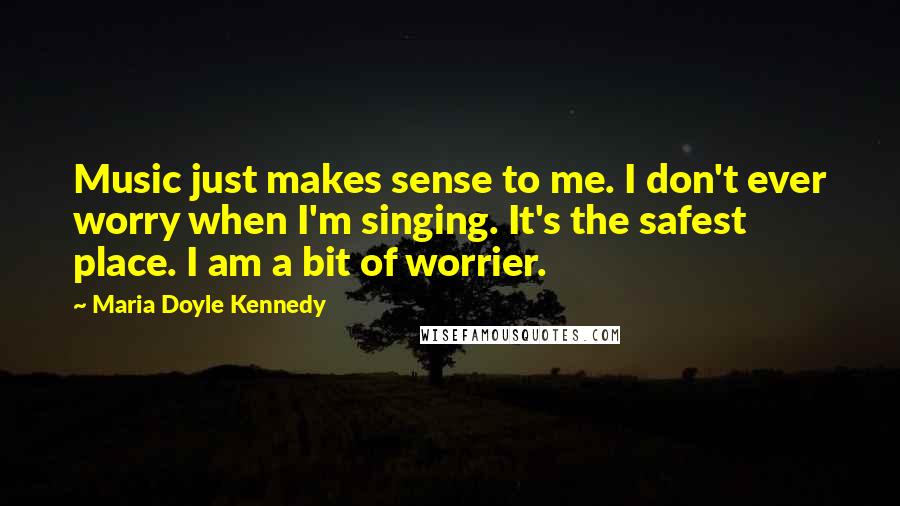 Music just makes sense to me. I don't ever worry when I'm singing. It's the safest place. I am a bit of worrier.

~ Maria Doyle Kennedy

WISEFAMOUSQUOTES.COM